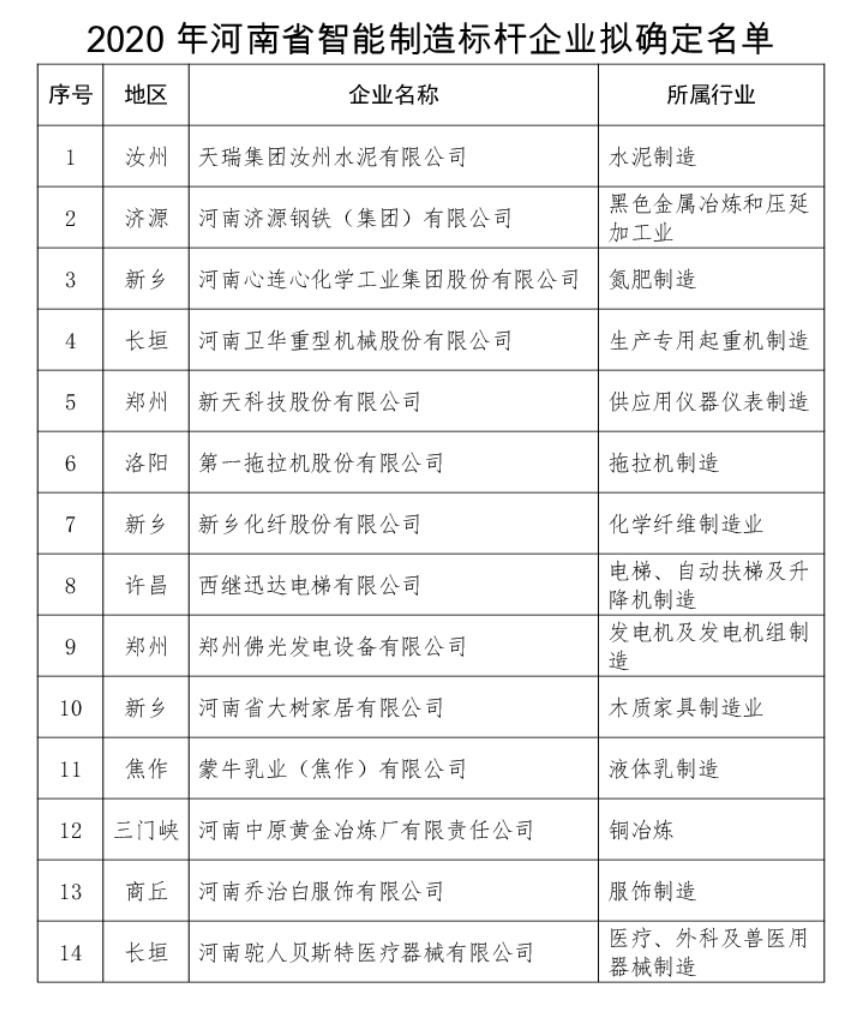 2020 年河南省智能制造标杆企业拟确定名单

| 序号 | 地区 | 企业名称 | 所属行业 |
|---|---|---|---|
| 1 | 汝州 | 天瑞集团汝州水泥有限公司 | 水泥制造 |
| 2 | 济源 | 河南济源钢铁（集团）有限公司 | 黑色金属冶炼和压延加工业 |
| 3 | 新乡 | 河南心连心化学工业集团股份有限公司 | 氮肥制造 |
| 4 | 长垣 | 河南卫华重型机械股份有限公司 | 生产专用起重机制造 |
| 5 | 郑州 | 新天科技股份有限公司 | 供应用仪器仪表制造 |
| 6 | 洛阳 | 第一拖拉机股份有限公司 | 拖拉机制造 |
| 7 | 新乡 | 新乡化纤股份有限公司 | 化学纤维制造业 |
| 8 | 许昌 | 西继迅达电梯有限公司 | 电梯、自动扶梯及升降机制造 |
| 9 | 郑州 | 郑州佛光发电设备有限公司 | 发电机及发电机组制造 |
| 10 | 新乡 | 河南省大树家居有限公司 | 木质家具制造业 |
| 11 | 焦作 | 蒙牛乳业（焦作）有限公司 | 液体乳制造 |
| 12 | 三门峡 | 河南中原黄金冶炼厂有限责任公司 | 铜冶炼 |
| 13 | 商丘 | 河南乔治白服饰有限公司 | 服饰制造 |
| 14 | 长垣 | 河南驼人贝斯特医疗器械有限公司 | 医疗、外科及兽医用器械制造 |